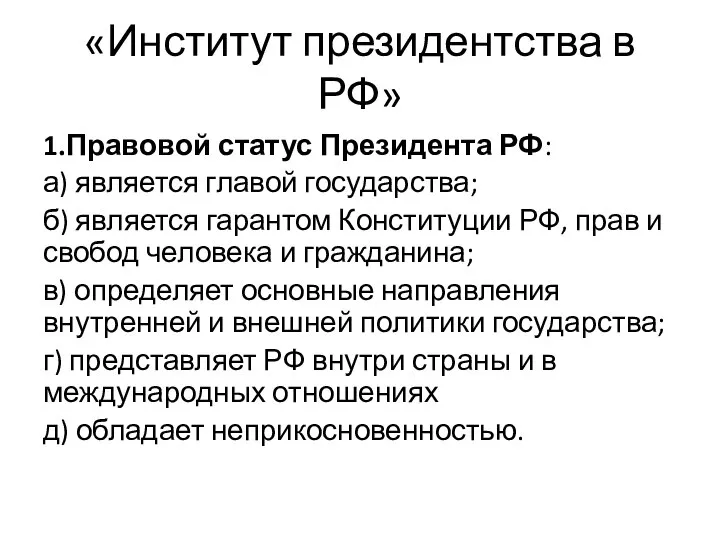 «Институт президентства в РФ»

1.Правовой статус Президента РФ:

а) является главой государства;

б) является гарантом Конституции РФ, прав и свобод человека и гражданина;

в) определяет основные направления внутренней и внешней политики государства;

г) представляет РФ внутри страны и в международных отношениях

д) обладает неприкосновенностью.